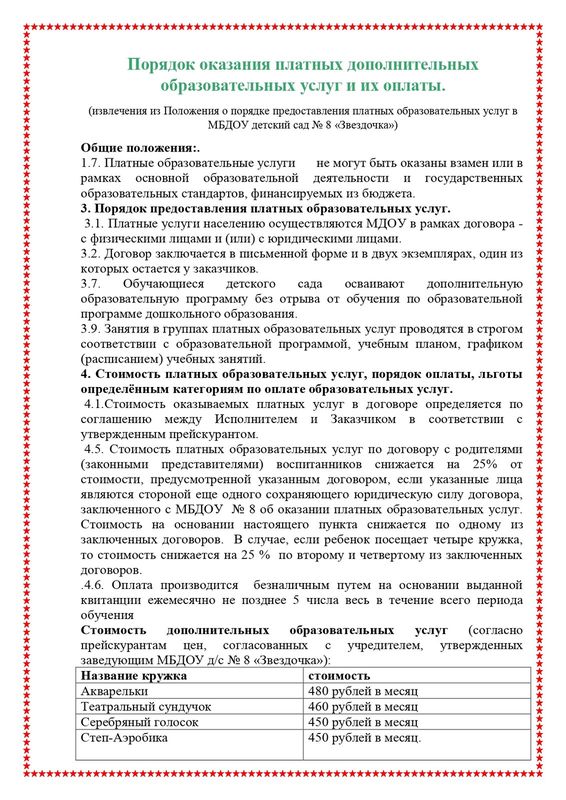 Порядок оказания платных дополнительных образовательных услуг и их оплаты.

(извлечения из Положения о порядке предоставления платных образовательных услуг в МБДОУ детский сад № 8 «Звездочка»)

Общие положения:.
1.7. Платные образовательные услуги не могут быть оказаны взамен или в рамках основной образовательной деятельности и государственных образовательных стандартов, финансируемых из бюджета.
3. Порядок предоставления платных образовательных услуг.
3.1. Платные услуги населению осуществляются МДОУ в рамках договора - с физическими лицами и (или) с юридическими лицами.
3.2. Договор заключается в письменной форме и в двух экземплярах, один из которых остается у заказчиков.
3.7. Обучающиеся детского сада осваивают дополнительную образовательную программу без отрыва от обучения по образовательной программе дошкольного образования.
3.9. Занятия в группах платных образовательных услуг проводятся в строгом соответствии с образовательной программой, учебным планом, графиком (расписанием) учебных занятий.
4. Стоимость платных образовательных услуг, порядок оплаты, льготы определённым категориям по оплате образовательных услуг.
4.1.Стоимость оказываемых платных услуг в договоре определяется по соглашению между Исполнителем и Заказчиком в соответствии с утвержденным прейскурантом.
4.5. Стоимость платных образовательных услуг по договору с родителями (законными представителями) воспитанников снижается на 25% от стоимости, предусмотренной указанным договором, если указанные лица являются стороной еще одного сохраняющего юридическую силу договора, заключенного с МБДОУ № 8 об оказании платных образовательных услуг. Стоимость на основании настоящего пункта снижается по одному из заключенных договоров. В случае, если ребенок посещает четыре кружка, то стоимость снижается на 25 % по второму и четвертому из заключенных договоров.
.4.6. Оплата производится безналичным путем на основании выданной квитанции ежемесячно не позднее 5 числа весь в течение всего периода обучения
Стоимость дополнительных образовательных услуг (согласно прейскурантам цен, согласованных с учредителем, утвержденных заведующим МБДОУ д/с № 8 «Звездочка»):

| Название кружка | стоимость |
|---|---|
| Акварельки | 480 рублей в месяц |
| Театральный сундучок | 460 рублей в месяц |
| Серебряный голосок | 450 рублей в месяц |
| Степ-Аэробика | 450 рублей в месяц. |